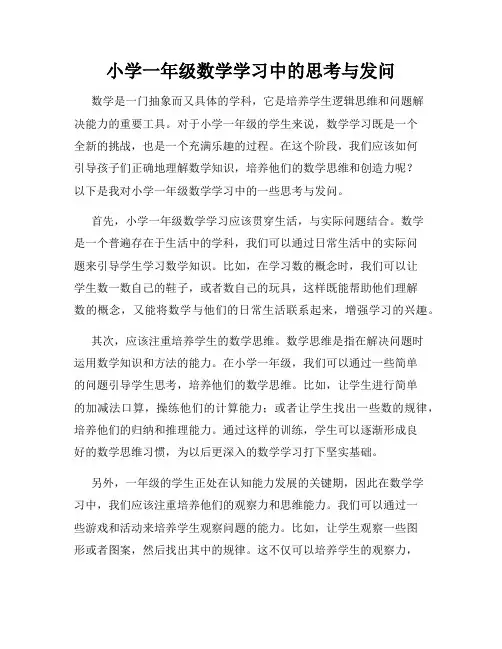 小学一年级数学学习中的思考与发问

数学是一门抽象而又具体的学科，它是培养学生逻辑思维和问题解决能力的重要工具。对于小学一年级的学生来说，数学学习既是一个全新的挑战，也是一个充满乐趣的过程。在这个阶段，我们应该如何引导孩子们正确地理解数学知识，培养他们的数学思维和创造力呢？以下是我对小学一年级数学学习中的一些思考与发问。

首先，小学一年级数学学习应该贯穿生活，与实际问题结合。数学是一个普遍存在于生活中的学科，我们可以通过日常生活中的实际问题来引导学生学习数学知识。比如，在学习数的概念时，我们可以让学生数一数自己的鞋子，或者数自己的玩具，这样既能帮助他们理解数的概念，又能将数学与他们的日常生活联系起来，增强学习的兴趣。

其次，应该注重培养学生的数学思维。数学思维是指在解决问题时运用数学知识和方法的能力。在小学一年级，我们可以通过一些简单的问题引导学生思考，培养他们的数学思维。比如，让学生进行简单的加减法口算，操练他们的计算能力；或者让学生找出一些数的规律，培养他们的归纳和推理能力。通过这样的训练，学生可以逐渐形成良好的数学思维习惯，为以后更深入的数学学习打下坚实基础。

另外，一年级的学生正处在认知能力发展的关键期，因此在数学学习中，我们应该注重培养他们的观察力和思维能力。我们可以通过一些游戏和活动来培养学生观察问题的能力。比如，让学生观察一些图形或者图案，然后找出其中的规律。这不仅可以培养学生的观察力，